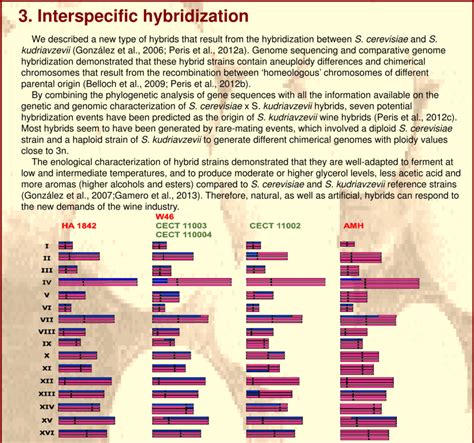 3. Interspecific hybridization

We described a new type of hybrids that result from the hybridization between S. cerevisiae and S. kudriavzevii (González et al., 2006; Peris et al., 2012a). Genome sequencing and comparative genome hybridization demonstrated that these hybrid strains contain aneuploidy differences and chimerical chromosomes that result from the recombination between 'homeologous' chromosomes of different parental origin (Belloch et al., 2009; Peris et al., 2012b).

By combining the phylogenetic analysis of gene sequences with all the information available on the genetic and genomic characterization of S. cerevisiae x S. kudriavzevii hybrids, seven potential hybridization events have been predicted as the origin of S. kudriavzevii wine hybrids (Peris et al., 2012c). Most hybrids seem to have been generated by rare-mating events, which involved a diploid S. cerevisiae strain and a haploid strain of S. kudriavzevii to generate different chimerical genomes with ploidy values close to 3n.

The enological characterization of hybrid strains demonstrated that they are well-adapted to ferment at low and intermediate temperatures, and to produce moderate or higher glycerol levels, less acetic acid and more aromas (higher alcohols and esters) compared to S. cerevisiae and S. kudriavzevii reference strains (González et al., 2007;Gamero et al., 2013). Therefore, natural, as well as artificial, hybrids can respond to the new demands of the wine industry.

HA 1842

W46
CECT 11003
CECT 110004

CECT 11002

AMH

I
II
III
IV
V
VI
VII
VIII
IX
X
XI
XII
XIII
XIV
XV
XVI